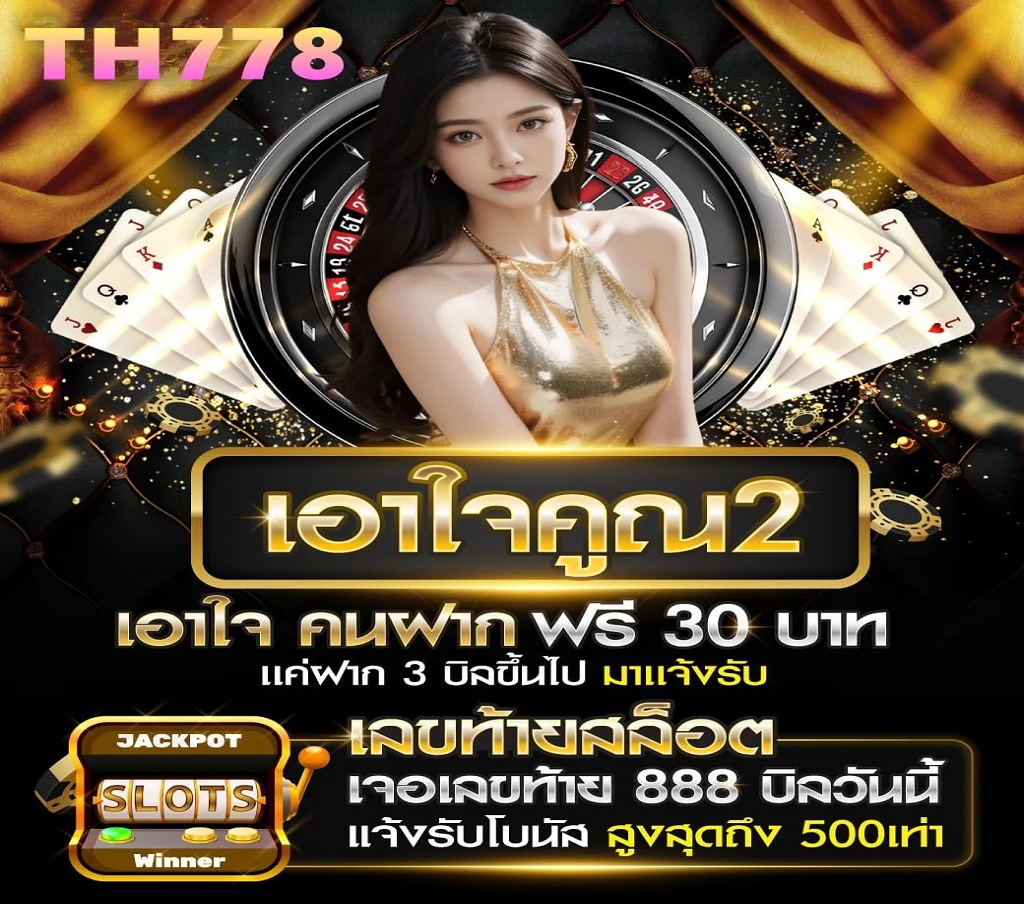 TH778

เอาใจคูณ2

เอาใจ คนฝาก ฟรี 30 บาท
แค่ฝาก 3 บิลขึ้นไป มาแจ้งรับ

JACKPOT
SLOTS
Winner

เลขท้ายสล็อต
เจอเลขท้าย 888 บิลวันนี้
แจ้งรับโบนัส สูงสุดถึง 500เท่า